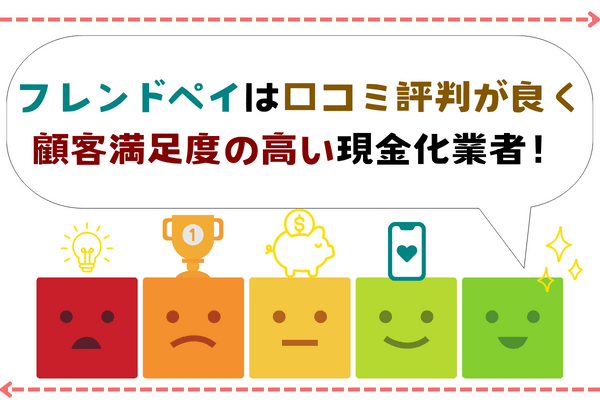 フレンドペイは口コミ評判が良く
顧客満足度の高い現金化業者！

1

$